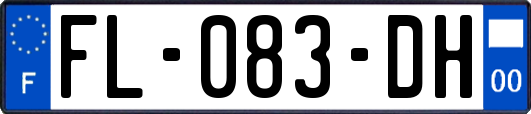 F
FL-083-DH
00